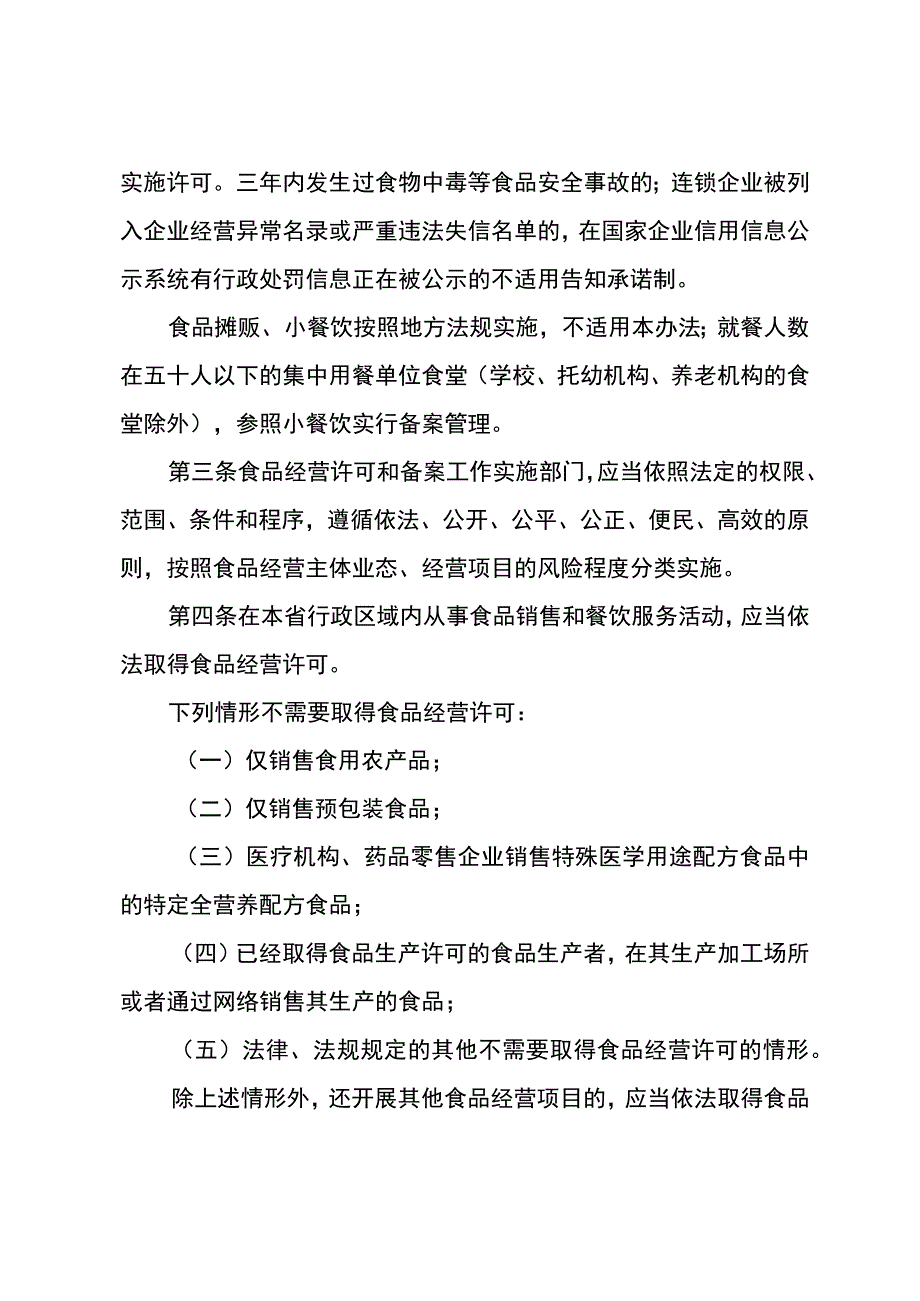 实施许可。三年内发生过食物中毒等食品安全事故的；连锁企业被列入企业经营异常名录或严重违法失信名单的，在国家企业信用信息公示系统有行政处罚信息正在被公示的不适用告知承诺制。

食品摊贩、小餐饮按照地方法规实施，不适用本办法；就餐人数在五十人以下的集中用餐单位食堂（学校、托幼机构、养老机构的食堂除外），参照小餐饮实行备案管理。

第三条食品经营许可和备案工作实施部门，应当依照法定的权限、范围、条件和程序，遵循依法、公开、公平、公正、便民、高效的原则，按照食品经营主体业态、经营项目的风险程度分类实施。

第四条在本省行政区域内从事食品销售和餐饮服务活动，应当依法取得食品经营许可。

下列情形不需要取得食品经营许可：

（一）仅销售食用农产品；

（二）仅销售预包装食品；

（三）医疗机构、药品零售企业销售特殊医学用途配方食品中的特定全营养配方食品；

（四）已经取得食品生产许可的食品生产者，在其生产加工场所或者通过网络销售其生产的食品；

（五）法律、法规规定的其他不需要取得食品经营许可的情形。

除上述情形外，还开展其他食品经营项目的，应当依法取得食品